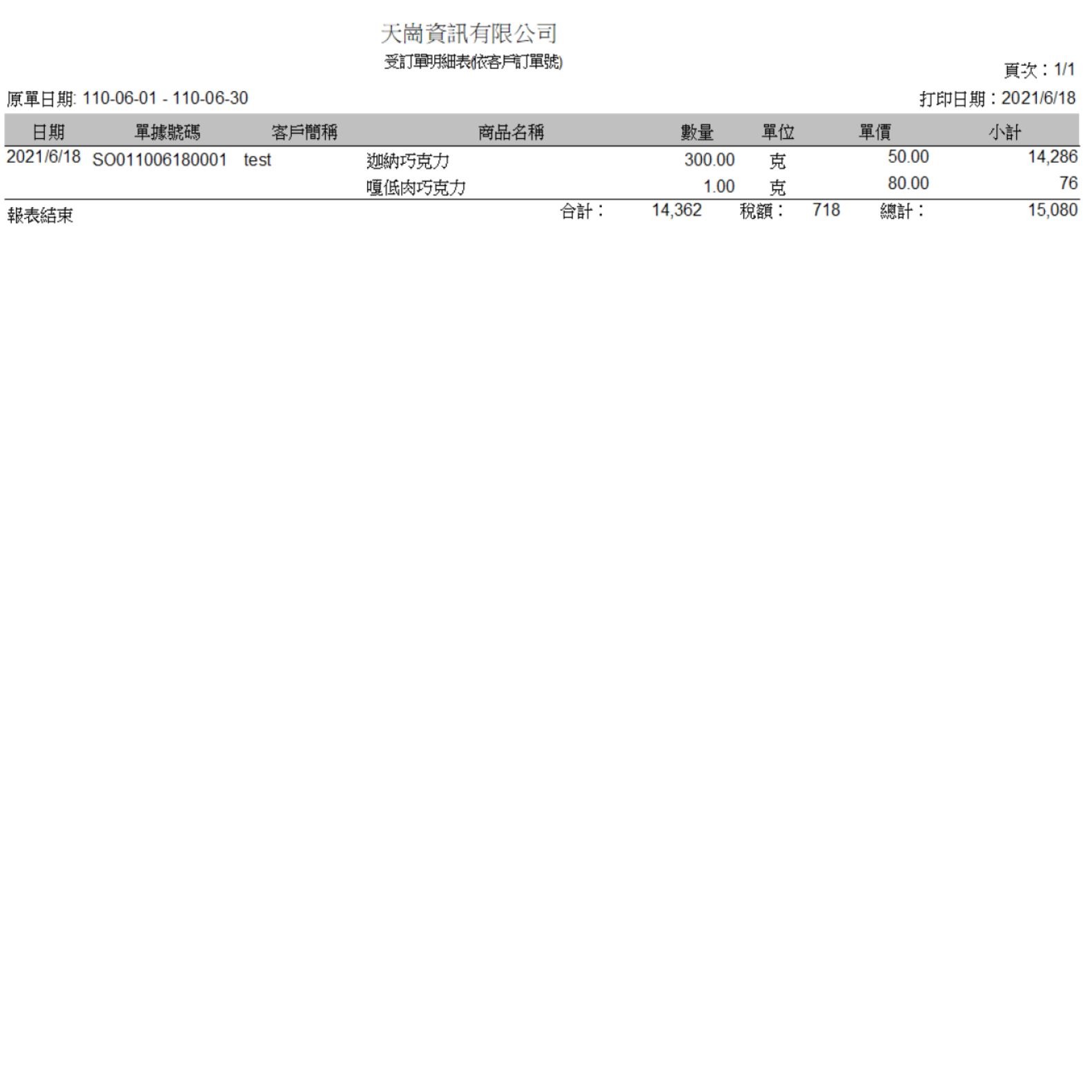 天崗資訊有限公司
受訂單明細表(依客戶訂單號)

頁次：1/1

原單日期: 110-06-01 - 110-06-30

打印日期：2021/6/18

| 日期 | 單據號碼 | 客戶簡稱 | 商品名稱 | 數量 | 單位 | 單價 | 小計 |
|---|---|---|---|---|---|---|---|
| 2021/6/18 | SO011006180001 | test | 迦納巧克力 | 300.00 | 克 | 50.00 | 14,286 |
| | | | 嘎低肉巧克力 | 1.00 | 克 | 80.00 | 76 |

報表結束 合計： 14,362 稅額： 718 總計： 15,080